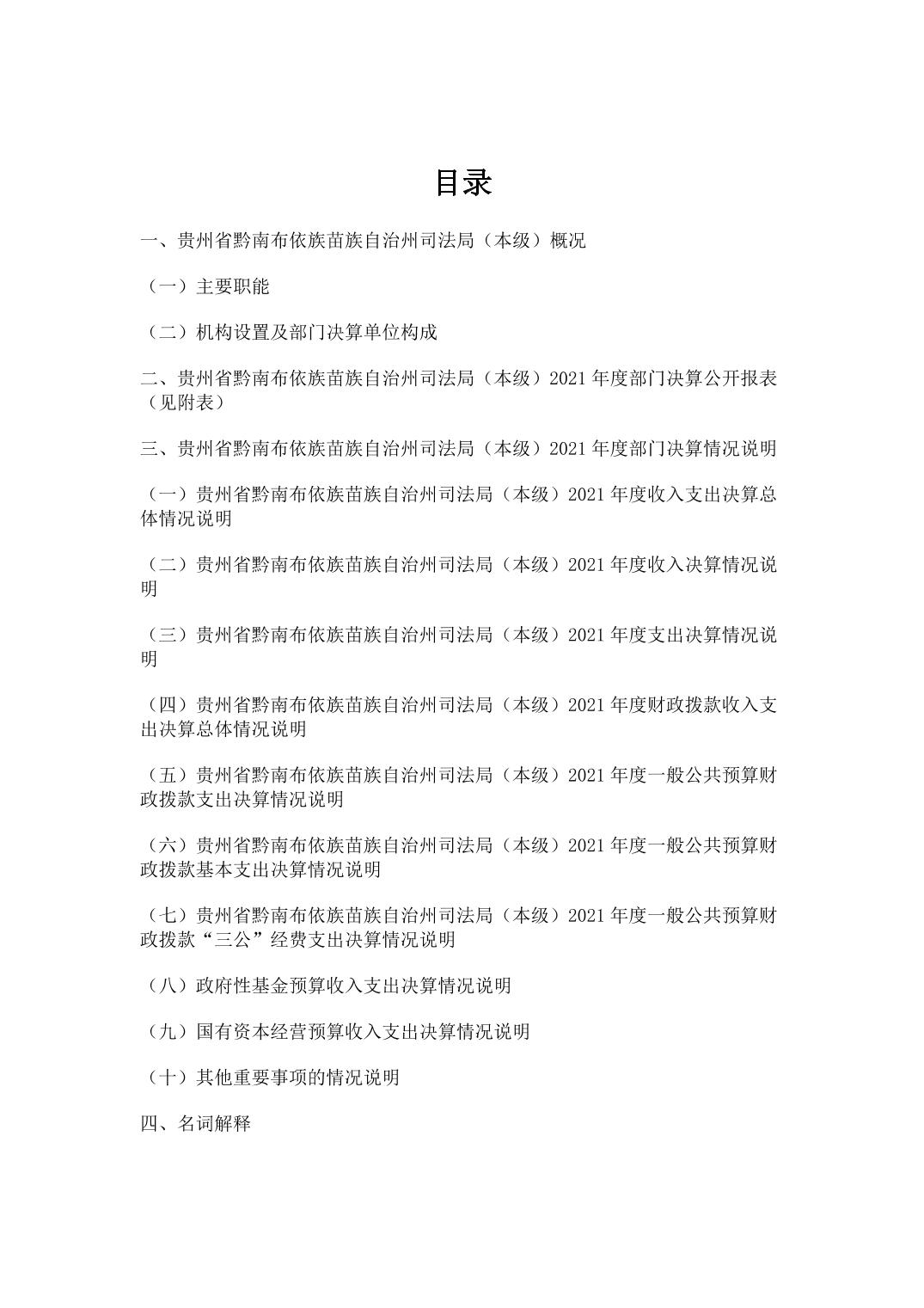 目录

一、贵州省黔南布依族苗族自治州司法局（本级）概况

（一）主要职能

（二）机构设置及部门决算单位构成

二、贵州省黔南布依族苗族自治州司法局（本级）2021 年度部门决算公开报表（见附表）

三、贵州省黔南布依族苗族自治州司法局（本级）2021 年度部门决算情况说明

（一）贵州省黔南布依族苗族自治州司法局（本级）2021 年度收入支出决算总体情况说明

（二）贵州省黔南布依族苗族自治州司法局（本级）2021 年度收入决算情况说明

（三）贵州省黔南布依族苗族自治州司法局（本级）2021 年度支出决算情况说明

（四）贵州省黔南布依族苗族自治州司法局（本级）2021 年度财政拨款收入支出决算总体情况说明

（五）贵州省黔南布依族苗族自治州司法局（本级）2021 年度一般公共预算财政拨款支出决算情况说明

（六）贵州省黔南布依族苗族自治州司法局（本级）2021 年度一般公共预算财政拨款基本支出决算情况说明

（七）贵州省黔南布依族苗族自治州司法局（本级）2021 年度一般公共预算财政拨款“三公”经费支出决算情况说明

（八）政府性基金预算收入支出决算情况说明

（九）国有资本经营预算收入支出决算情况说明

（十）其他重要事项的情况说明

四、名词解释